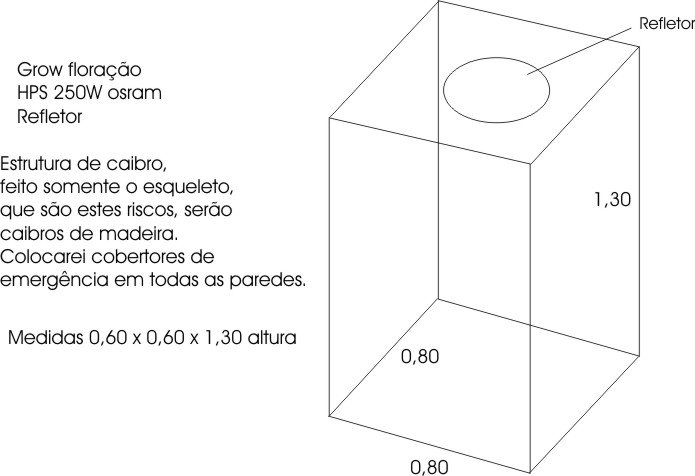 Grow floração
HPS 250W osram
Refletor

Estrutura de caibro, feito somente o esqueleto, que são estes riscos, serão caibros de madeira. Colocarei cobertores de emergência em todas as paredes.

Medidas 0,60 x 0,60 x 1,30 altura

Refletor

1,30

0,80

0,80